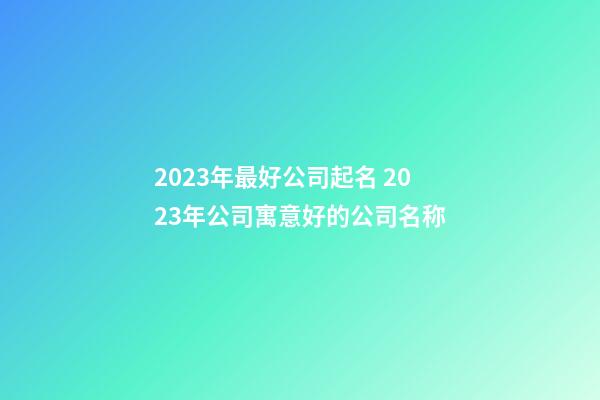 2023年最好公司起名 2023年公司寓意好的公司名称